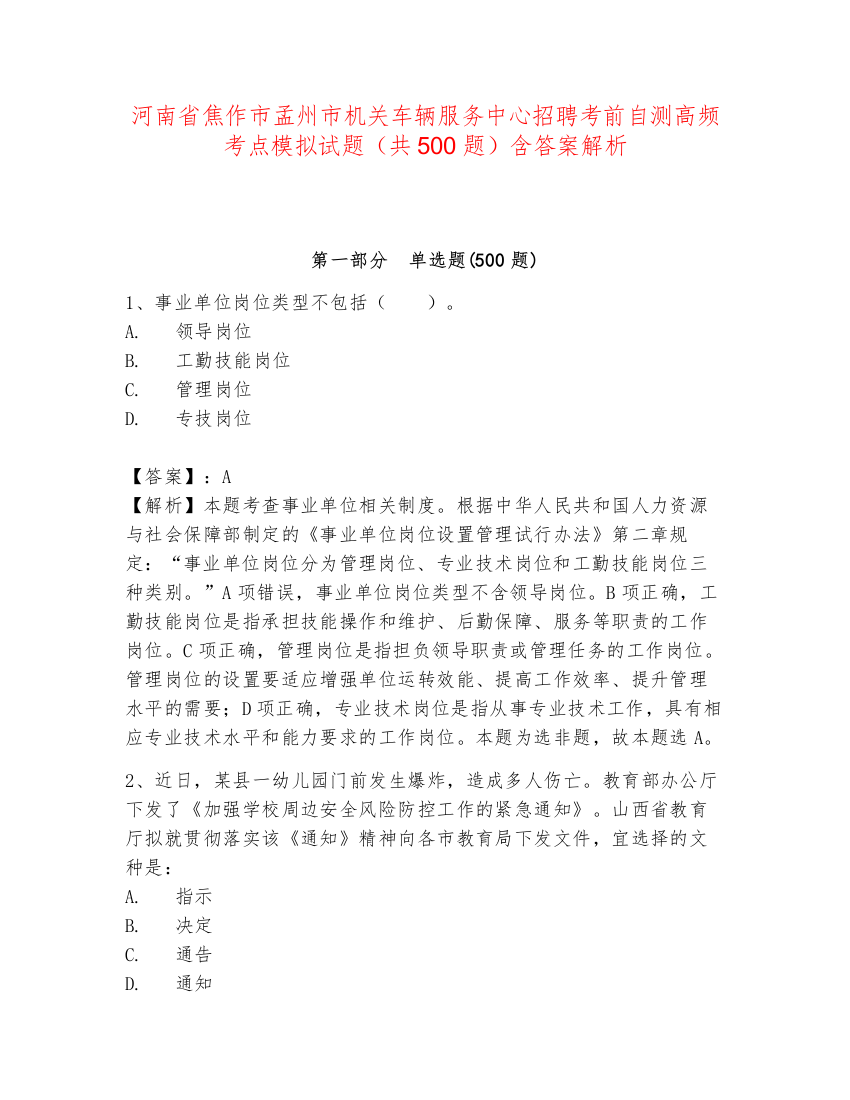 河南省焦作市孟州市机关车辆服务中心招聘考前自测高频考点模拟试题（共500题）含答案解析

第一部分　单选题(500题)

1、事业单位岗位类型不包括（　　）。
A.　领导岗位
B.　工勤技能岗位
C.　管理岗位
D.　专技岗位

【答案】：A
【解析】本题考查事业单位相关制度。根据中华人民共和国人力资源与社会保障部制定的《事业单位岗位设置管理试行办法》第二章规定：“事业单位岗位分为管理岗位、专业技术岗位和工勤技能岗位三种类别。”A项错误，事业单位岗位类型不含领导岗位。B项正确，工勤技能岗位是指承担技能操作和维护、后勤保障、服务等职责的工作岗位。C项正确，管理岗位是指担负领导职责或管理任务的工作岗位。管理岗位的设置要适应增强单位运转效能、提高工作效率、提升管理水平的需要；D项正确，专业技术岗位是指从事专业技术工作，具有相应专业技术水平和能力要求的工作岗位。本题为选非题，故本题选A。

2、近日，某县一幼儿园门前发生爆炸，造成多人伤亡。教育部办公厅下发了《加强学校周边安全风险防控工作的紧急通知》。山西省教育厅拟就贯彻落实该《通知》精神向各市教育局下发文件，宜选择的文种是：
A.　指示
B.　决定
C.　通告
D.　通知